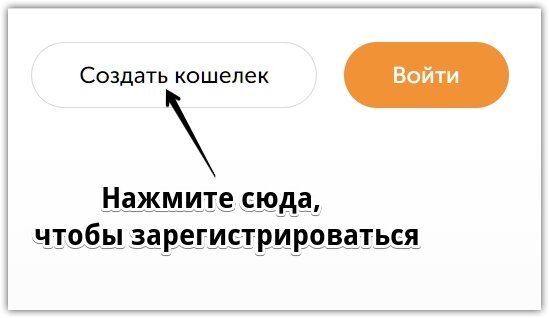 Создать кошелек

Войти

Нажмите сюда, чтобы зарегистрироваться